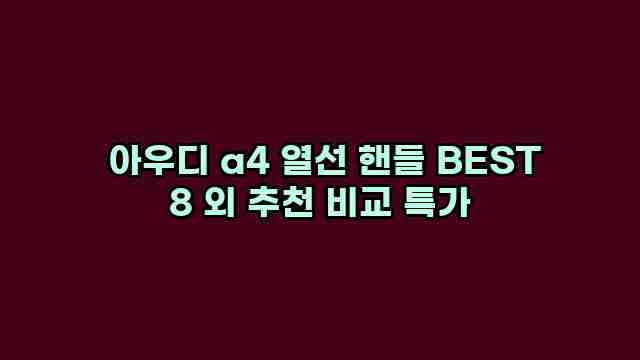 아우디 a4 열선 핸들 BEST 8 외 추천 비교 특가